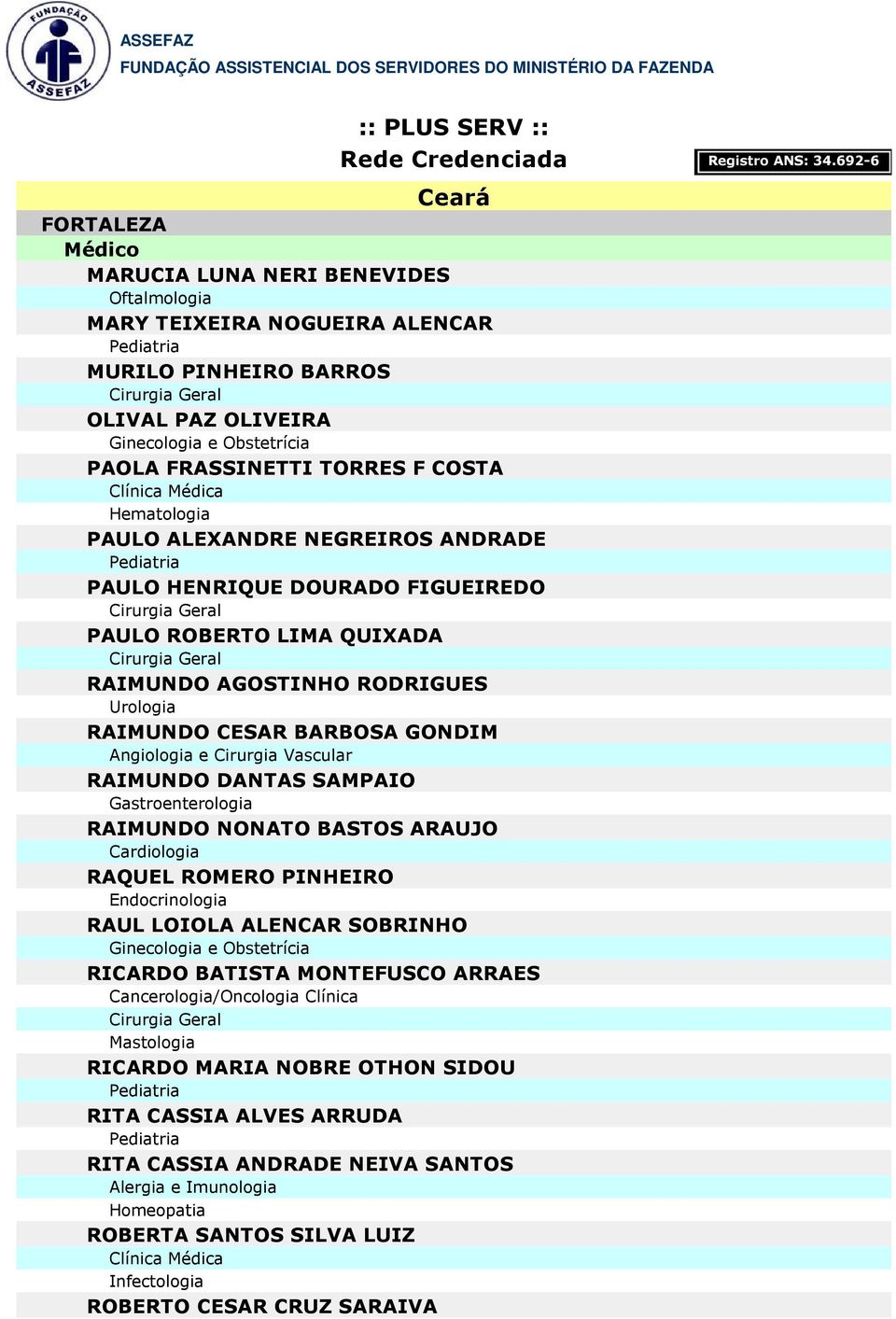 FUNDAÇÃO ASSEFAZ

ASSEFAZ
FUNDAÇÃO ASSISTENCIAL DOS SERVIDORES DO MINISTÉRIO DA FAZENDA

:: PLUS SERV ::
Rede Credenciada

Registro ANS: 34.692-6

Ceará

FORTALEZA

Médico

MARUCIA LUNA NERI BENEVIDES
Oftalmologia
MARY TEIXEIRA NOGUEIRA ALENCAR
Pediatria
MURILO PINHEIRO BARROS
Cirurgia Geral
OLIVAL PAZ OLIVEIRA
Ginecologia e Obstetrícia
PAOLA FRASSINETTI TORRES F COSTA
Clínica Médica
Hematologia
PAULO ALEXANDRE NEGREIROS ANDRADE
Pediatria
PAULO HENRIQUE DOURADO FIGUEIREDO
Cirurgia Geral
PAULO ROBERTO LIMA QUIXADA
Cirurgia Geral
RAIMUNDO AGOSTINHO RODRIGUES
Urologia
RAIMUNDO CESAR BARBOSA GONDIM
Angiologia e Cirurgia Vascular
RAIMUNDO DANTAS SAMPAIO
Gastroenterologia
RAIMUNDO NONATO BASTOS ARAUJO
Cardiologia
RAQUEL ROMERO PINHEIRO
Endocrinologia
RAUL LOIOLA ALENCAR SOBRINHO
Ginecologia e Obstetrícia
RICARDO BATISTA MONTEFUSCO ARRAES
Cancerologia/Oncologia Clínica
Cirurgia Geral
Mastologia
RICARDO MARIA NOBRE OTHON SIDOU
Pediatria
RITA CASSIA ALVES ARRUDA
Pediatria
RITA CASSIA ANDRADE NEIVA SANTOS
Alergia e Imunologia
Homeopatia
ROBERTA SANTOS SILVA LUIZ
Clínica Médica
Infectologia
ROBERTO CESAR CRUZ SARAIVA